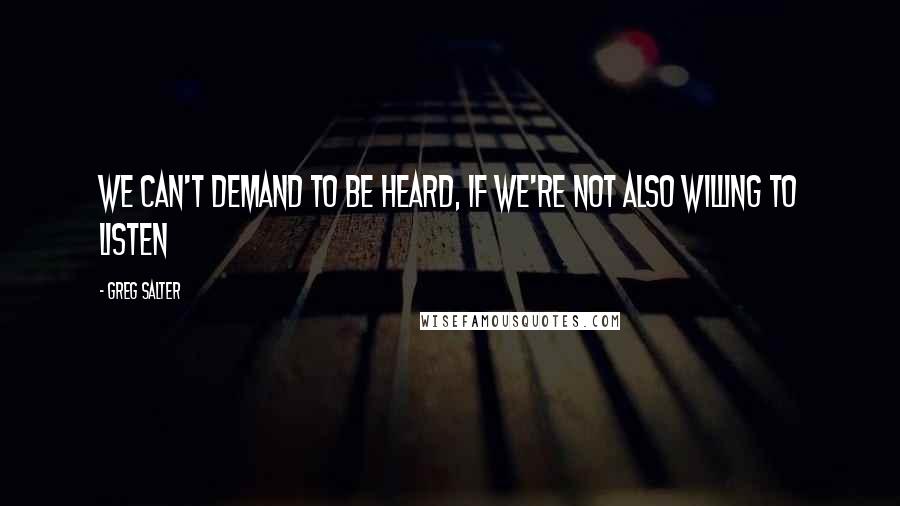 WE CAN'T DEMAND TO BE HEARD, IF WE'RE NOT ALSO WILLING TO LISTEN

- GREG SALTER

WISEFAMOUSQUOTES.COM